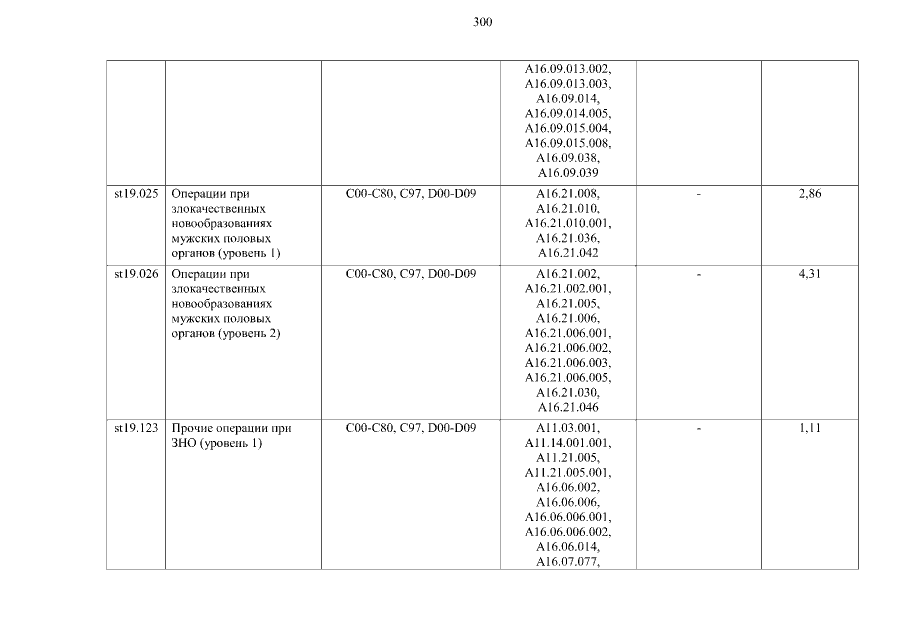 300

| | | | | | |
|---|---|---|---|---|---|
| | | | A16.09.013.002, A16.09.013.003, A16.09.014, A16.09.014.005, A16.09.015.004, A16.09.015.008, A16.09.038, A16.09.039 | | |
| st19.025 | Операции при злокачественных новообразованиях мужских половых органов (уровень 1) | C00-C80, C97, D00-D09 | A16.21.008, A16.21.010, A16.21.010.001, A16.21.036, A16.21.042 | - | 2,86 |
| st19.026 | Операции при злокачественных новообразованиях мужских половых органов (уровень 2) | C00-C80, C97, D00-D09 | A16.21.002, A16.21.002.001, A16.21.005, A16.21.006, A16.21.006.001, A16.21.006.002, A16.21.006.003, A16.21.006.005, A16.21.030, A16.21.046 | - | 4,31 |
| st19.123 | Прочие операции при ЗНО (уровень 1) | C00-C80, C97, D00-D09 | A11.03.001, A11.14.001.001, A11.21.005, A11.21.005.001, A16.06.002, A16.06.006, A16.06.006.001, A16.06.006.002, A16.06.014, A16.07.077, | - | 1,11 |